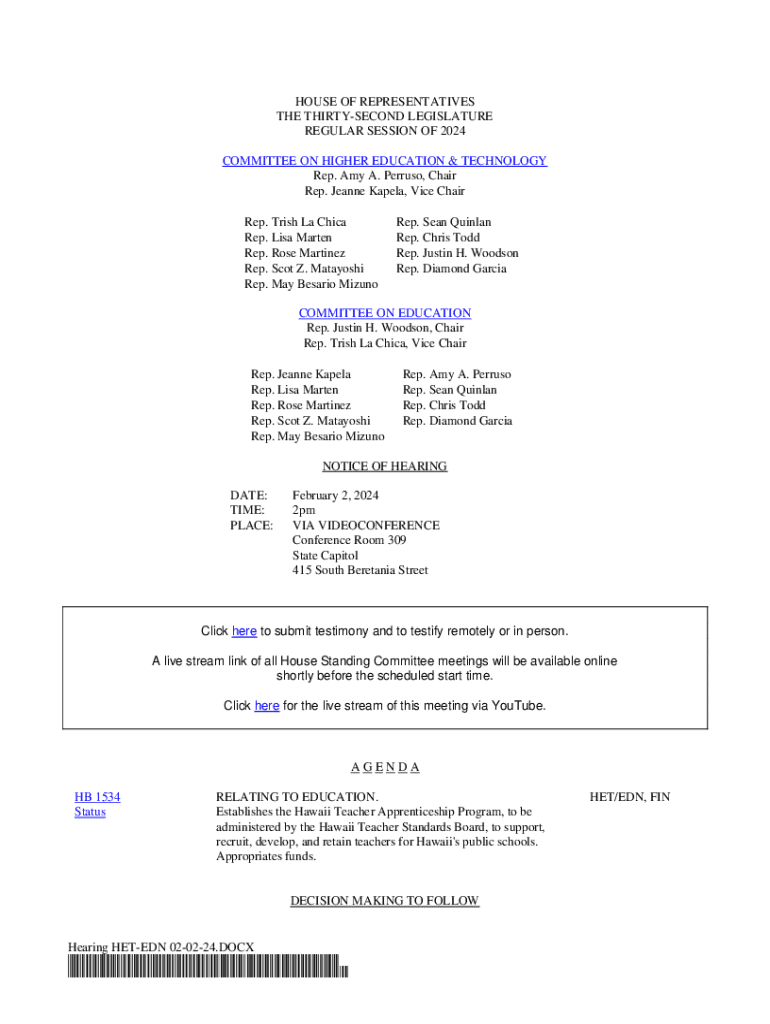 HOUSE OF REPRESENTATIVES
THE THIRTY-SECOND LEGISLATURE
REGULAR SESSION OF 2024

COMMITTEE ON HIGHER EDUCATION & TECHNOLOGY
Rep. Amy A. Perruso, Chair
Rep. Jeanne Kapela, Vice Chair

Rep. Trish La Chica
Rep. Lisa Marten
Rep. Rose Martinez
Rep. Scot Z. Matayoshi
Rep. May Besario Mizuno

Rep. Sean Quinlan
Rep. Chris Todd
Rep. Justin H. Woodson
Rep. Diamond Garcia

COMMITTEE ON EDUCATION
Rep. Justin H. Woodson, Chair
Rep. Trish La Chica, Vice Chair

Rep. Jeanne Kapela
Rep. Lisa Marten
Rep. Rose Martinez
Rep. Scot Z. Matayoshi
Rep. May Besario Mizuno

Rep. Amy A. Perruso
Rep. Sean Quinlan
Rep. Chris Todd
Rep. Diamond Garcia

NOTICE OF HEARING

DATE: February 2, 2024
TIME: 2pm
PLACE: VIA VIDEOCONFERENCE
Conference Room 309
State Capitol
415 South Beretania Street

Click here to submit testimony and to testify remotely or in person.

A live stream link of all House Standing Committee meetings will be available online shortly before the scheduled start time.

Click here for the live stream of this meeting via YouTube.

A G E N D A

HB 1534
Status

RELATING TO EDUCATION.
Establishes the Hawaii Teacher Apprenticeship Program, to be administered by the Hawaii Teacher Standards Board, to support, recruit, develop, and retain teachers for Hawaii's public schools. Appropriates funds.

HET/EDN, FIN

DECISION MAKING TO FOLLOW

Hearing HET-EDN 02-02-24.DOCX